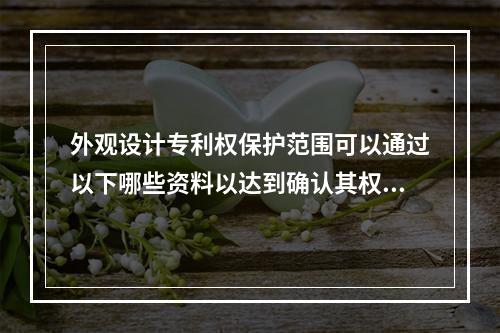 外观设计专利权保护范围可以通过以下哪些资料以达到确认其权...